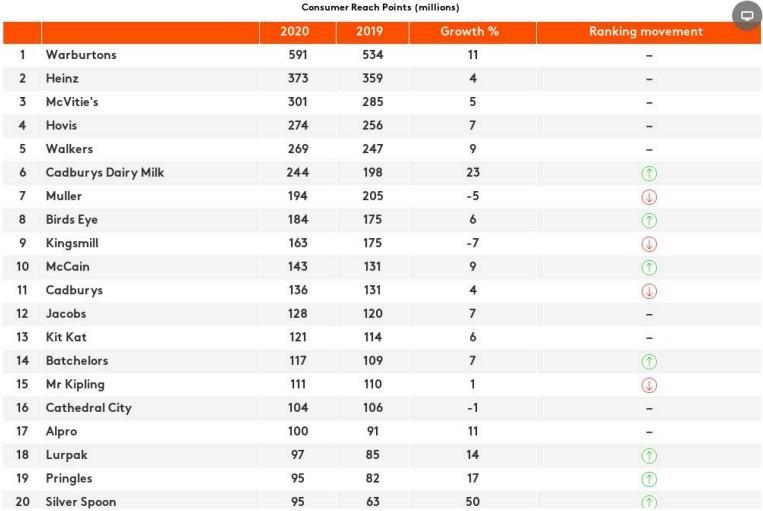 Consumer Reach Points (millions)

| | | 2020 | 2019 | Growth % | Ranking movement |
|---|---|---|---|---|---|
| 1 | Warburtons | 591 | 534 | 11 | – |
| 2 | Heinz | 373 | 359 | 4 | – |
| 3 | McVitie's | 301 | 285 | 5 | – |
| 4 | Hovis | 274 | 256 | 7 | – |
| 5 | Walkers | 269 | 247 | 9 | – |
| 6 | Cadburys Dairy Milk | 244 | 198 | 23 | ↑ |
| 7 | Muller | 194 | 205 | -5 | ↓ |
| 8 | Birds Eye | 184 | 175 | 6 | ↑ |
| 9 | Kingsmill | 163 | 175 | -7 | ↓ |
| 10 | McCain | 143 | 131 | 9 | ↑ |
| 11 | Cadburys | 136 | 131 | 4 | ↓ |
| 12 | Jacobs | 128 | 120 | 7 | – |
| 13 | Kit Kat | 121 | 114 | 6 | – |
| 14 | Batchelors | 117 | 109 | 7 | ↑ |
| 15 | Mr Kipling | 111 | 110 | 1 | ↓ |
| 16 | Cathedral City | 104 | 106 | -1 | – |
| 17 | Alpro | 100 | 91 | 11 | – |
| 18 | Lurpak | 97 | 85 | 14 | ↑ |
| 19 | Pringles | 95 | 82 | 17 | ↑ |
| 20 | Silver Spoon | 95 | 63 | 50 | ↑ |